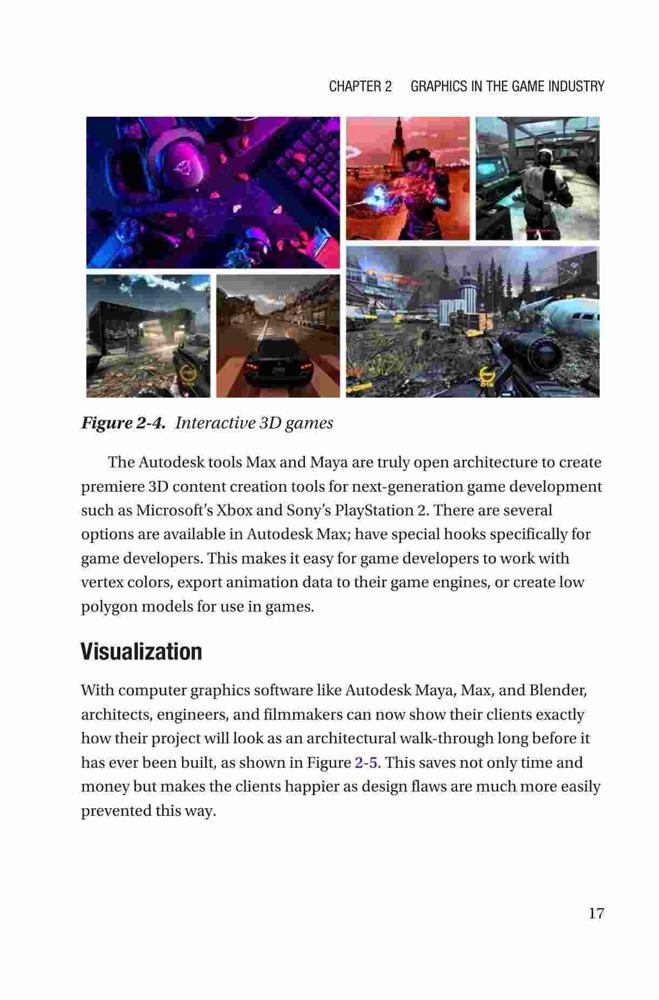 CHAPTER 2 GRAPHICS IN THE GAME INDUSTRY

Figure 2-4. Interactive 3D games

The Autodesk tools Max and Maya are truly open architecture to create premiere 3D content creation tools for next-generation game development such as Microsoft's Xbox and Sony's PlayStation 2. There are several options are available in Autodesk Max; have special hooks specifically for game developers. This makes it easy for game developers to work with vertex colors, export animation data to their game engines, or create low polygon models for use in games.

Visualization

With computer graphics software like Autodesk Maya, Max, and Blender, architects, engineers, and filmmakers can now show their clients exactly how their project will look as an architectural walk-through long before it has ever been built, as shown in Figure 2-5. This saves not only time and money but makes the clients happier as design flaws are much more easily prevented this way.

17